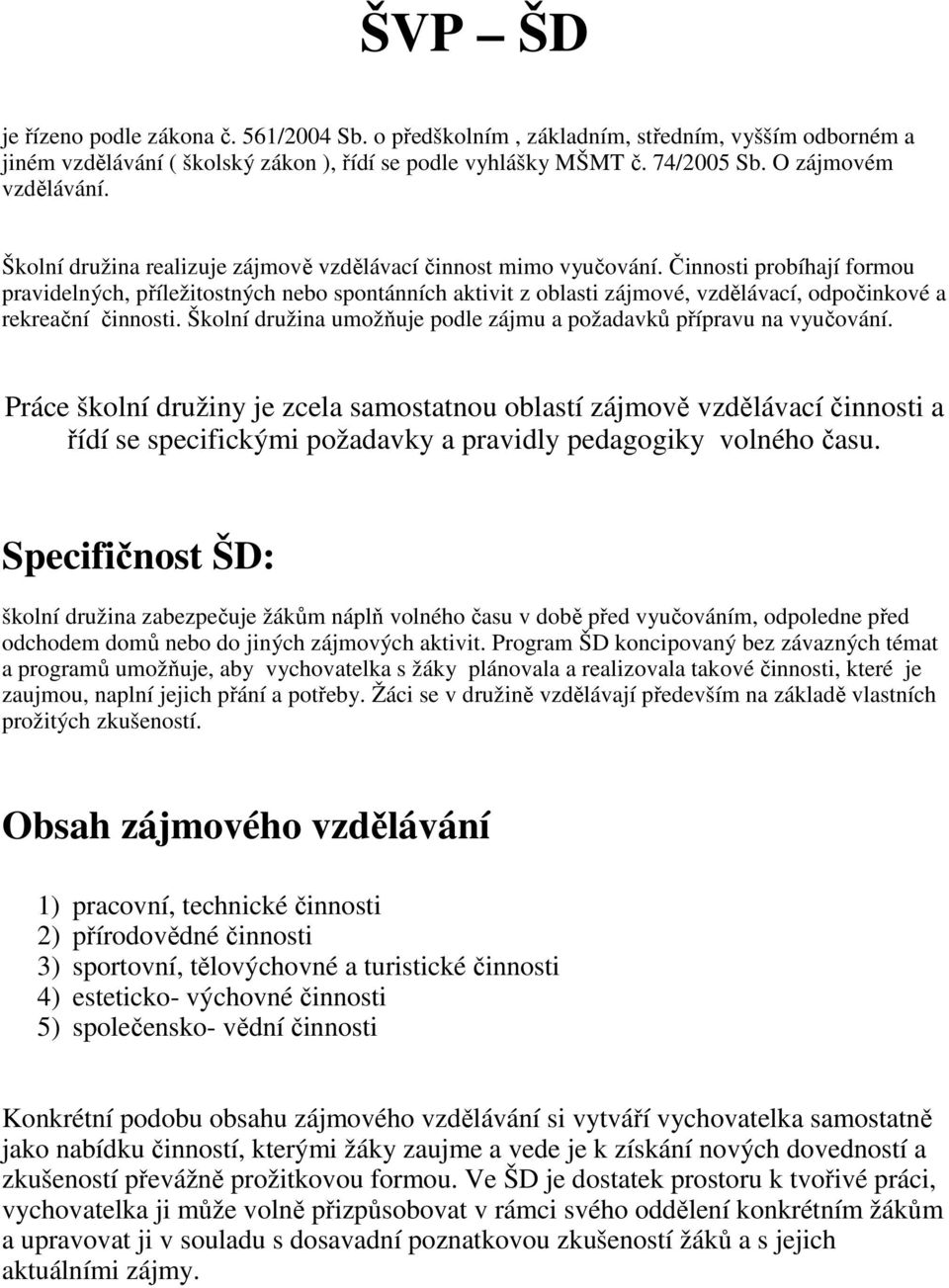 ŠVP – ŠD

je řízeno podle zákona č. 561/2004 Sb. o předškolním , základním, středním, vyšším odborném a jiném vzdělávání ( školský zákon ), řídí se podle vyhlášky MŠMT č. 74/2005 Sb. O zájmovém vzdělávání.

Školní družina realizuje zájmově vzdělávací činnost mimo vyučování. Činnosti probíhají formou pravidelných, příležitostných nebo spontánních aktivit z oblasti zájmové, vzdělávací, odpočinkové a rekreační činnosti. Školní družina umožňuje podle zájmu a požadavků přípravu na vyučování.

Práce školní družiny je zcela samostatnou oblastí zájmově vzdělávací činnosti a řídí se specifickými požadavky a pravidly pedagogiky volného času.

Specifičnost ŠD:

školní družina zabezpečuje žákům náplň volného času v době před vyučováním, odpoledne před odchodem domů nebo do jiných zájmových aktivit. Program ŠD koncipovaný bez závazných témat a programů umožňuje, aby vychovatelka s žáky plánovala a realizovala takové činnosti, které je zaujmou, naplní jejich přání a potřeby. Žáci se v družině vzdělávají především na základě vlastních prožitých zkušeností.

Obsah zájmového vzdělávání

1) pracovní, technické činnosti
2) přírodovědné činnosti
3) sportovní, tělovýchovné a turistické činnosti
4) esteticko- výchovné činnosti
5) společensko- vědní činnosti

Konkrétní podobu obsahu zájmového vzdělávání si vytváří vychovatelka samostatně jako nabídku činností, kterými žáky zaujme a vede je k získání nových dovedností a zkušeností převážně prožitkovou formou. Ve ŠD je dostatek prostoru k tvořivé práci, vychovatelka ji může volně přizpůsobovat v rámci svého oddělení konkrétním žákům a upravovat ji v souladu s dosavadní poznatkovou zkušeností žáků a s jejich aktuálními zájmy.